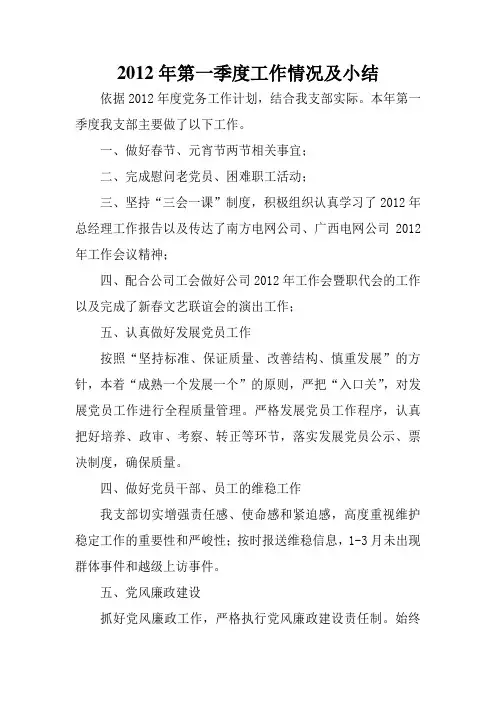 2012 年第一季度工作情况及小结

依据 2012 年度党务工作计划，结合我支部实际。本年第一季度我支部主要做了以下工作。

一、做好春节、元宵节两节相关事宜；

二、完成慰问老党员、困难职工活动；

三、坚持“三会一课”制度，积极组织认真学习了 2012 年总经理工作报告以及传达了南方电网公司、广西电网公司 2012 年工作会议精神；

四、配合公司工会做好公司 2012 年工作会暨职代会的工作以及完成了新春文艺联谊会的演出工作；

五、认真做好发展党员工作

按照“坚持标准、保证质量、改善结构、慎重发展”的方针，本着“成熟一个发展一个”的原则，严把“入口关”，对发展党员工作进行全程质量管理。严格发展党员工作程序，认真把好培养、政审、考察、转正等环节，落实发展党员公示、票决制度，确保质量。

四、做好党员干部、员工的维稳工作

我支部切实增强责任感、使命感和紧迫感，高度重视维护稳定工作的重要性和严峻性；按时报送维稳信息，1-3 月未出现群体事件和越级上访事件。

五、党风廉政建设

抓好党风廉政工作，严格执行党风廉政建设责任制。始终